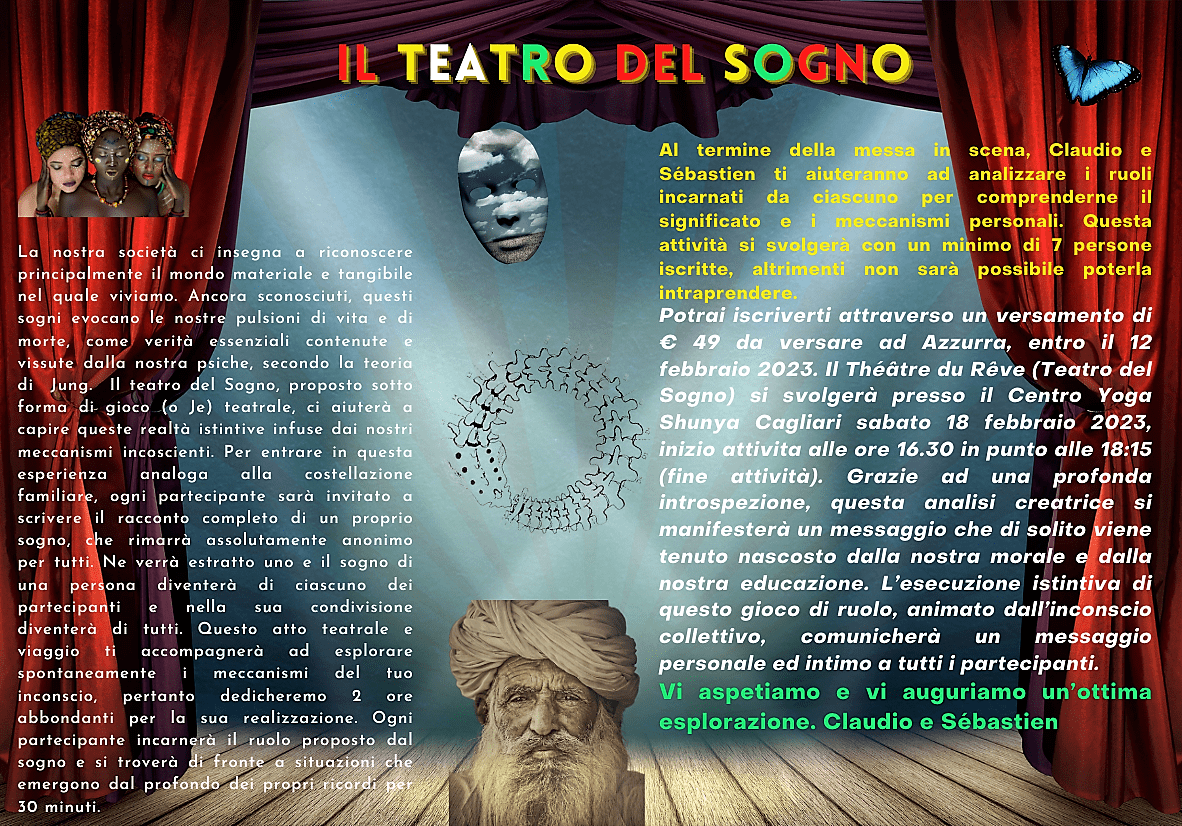 IL TEATRO DEL SOGNO

La nostra società ci insegna a riconoscere principalmente il mondo materiale e tangibile nel quale viviamo. Ancora sconosciuti, questi sogni evocano le nostre pulsioni di vita e di morte, come verità essenziali contenute e vissute dalla nostra psiche, secondo la teoria di Jung. Il teatro del Sogno, proposto sotto forma di gioco (o Je) teatrale, ci aiuterà a capire queste realtà istintive infuse dai nostri meccanismi incoscienti. Per entrare in questa esperienza analoga alla costellazione familiare, ogni partecipante sarà invitato a scrivere il racconto completo di un proprio sogno, che rimarrà assolutamente anonimo per tutti. Ne verrà estratto uno e il sogno di una persona diventerà di ciascuno dei partecipanti e nella sua condivisione diventerà di tutti. Questo atto teatrale e viaggio ti accompagnerà ad esplorare spontaneamente i meccanismi del tuo inconscio, pertanto dedicheremo 2 ore abbondanti per la sua realizzazione. Ogni partecipante incarnerà il ruolo proposto dal sogno e si troverà di fronte a situazioni che emergono dal profondo dei propri ricordi per 30 minuti.

Al termine della messa in scena, Claudio e Sébastien ti aiuteranno ad analizzare i ruoli incarnati da ciascuno per comprenderne il significato e i meccanismi personali. Questa attività si svolgerà con un minimo di 7 persone iscritte, altrimenti non sarà possibile poterla intraprendere.

Potrai iscriverti attraverso un versamento di € 49 da versare ad Azzurra, entro il 12 febbraio 2023. Il Théâtre du Rêve (Teatro del Sogno) si svolgerà presso il Centro Yoga Shunya Cagliari sabato 18 febbraio 2023, inizio attivita alle ore 16.30 in punto alle 18:15 (fine attività). Grazie ad una profonda introspezione, questa analisi creatrice si manifesterà un messaggio che di solito viene tenuto nascosto dalla nostra morale e dalla nostra educazione. L'esecuzione istintiva di questo gioco di ruolo, animato dall'inconscio collettivo, comunicherà un messaggio personale ed intimo a tutti i partecipanti.

Vi aspetiamo e vi auguriamo un'ottima esplorazione. Claudio e Sébastien